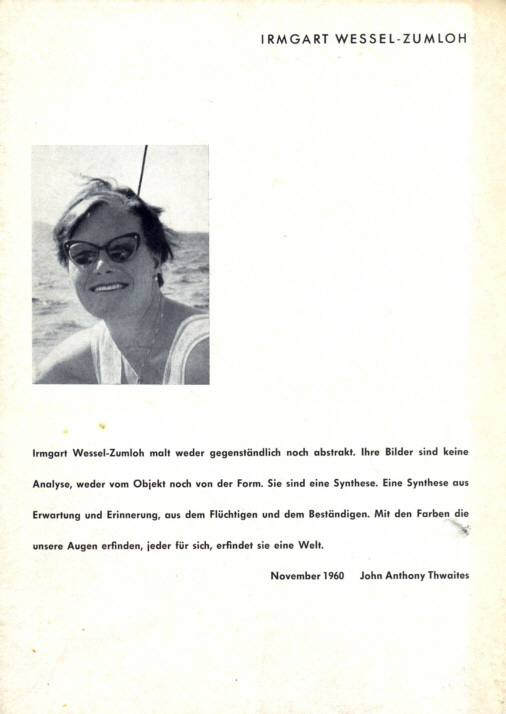 IRMGART WESSEL-ZUMLOH

Irmgart Wessel-Zumloh malt weder gegenständlich noch abstrakt. Ihre Bilder sind keine Analyse, weder vom Objekt noch von der Form. Sie sind eine Synthese. Eine Synthese aus Erwartung und Erinnerung, aus dem Flüchtigen und dem Beständigen. Mit den Farben die unsere Augen erfinden, jeder für sich, erfindet sie eine Welt.

November 1960 John Anthony Thwaites